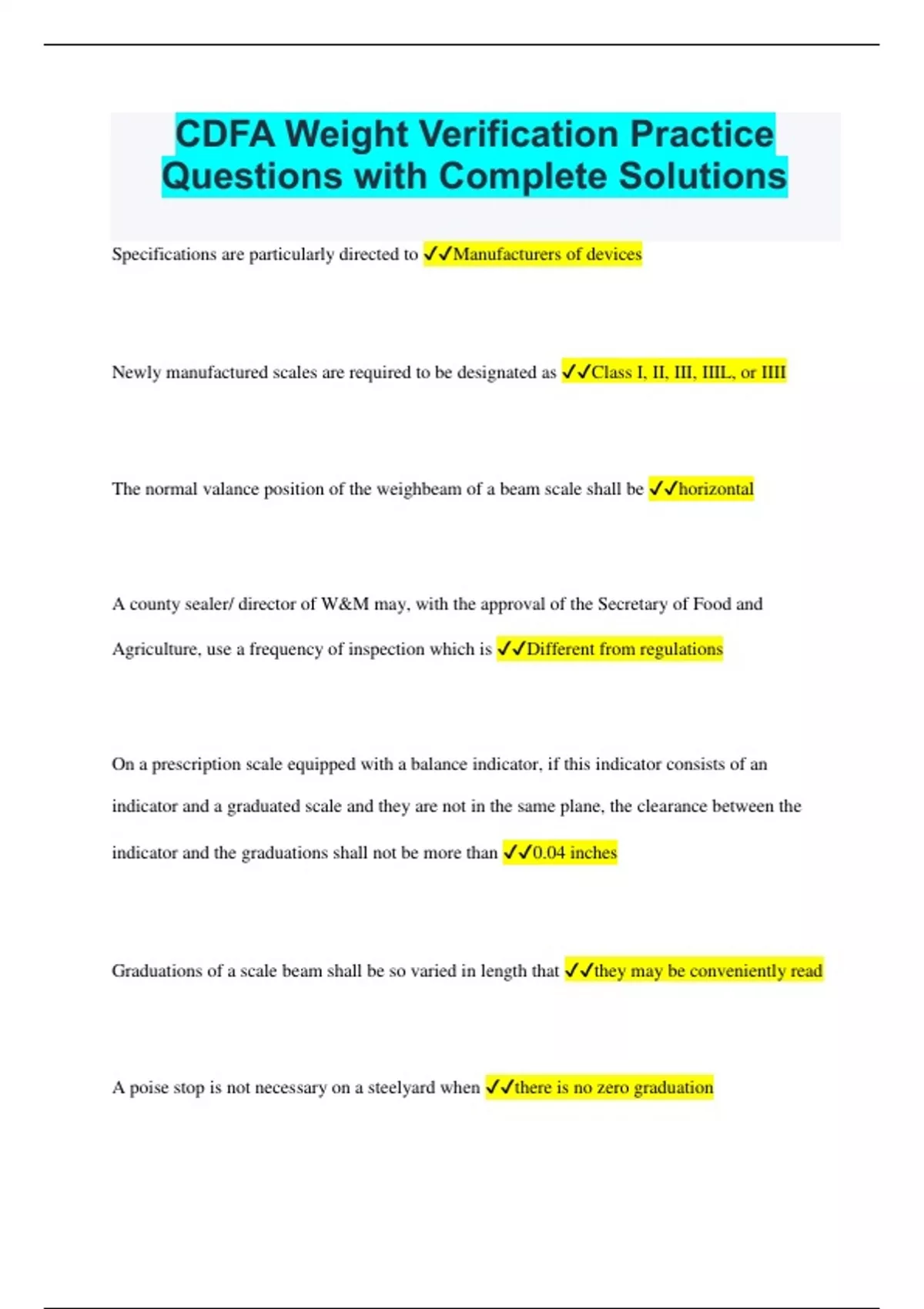 CDFA Weight Verification Practice Questions with Complete Solutions

Specifications are particularly directed to ✓✓Manufacturers of devices

Newly manufactured scales are required to be designated as ✓✓Class I, II, III, IIIL, or IIII

The normal valance position of the weighbeam of a beam scale shall be ✓✓horizontal

A county sealer/ director of W&M may, with the approval of the Secretary of Food and Agriculture, use a frequency of inspection which is ✓✓Different from regulations

On a prescription scale equipped with a balance indicator, if this indicator consists of an indicator and a graduated scale and they are not in the same plane, the clearance between the indicator and the graduations shall not be more than ✓✓0.04 inches

Graduations of a scale beam shall be so varied in length that ✓✓they may be conveniently read

A poise stop is not necessary on a steelyard when ✓✓there is no zero graduation